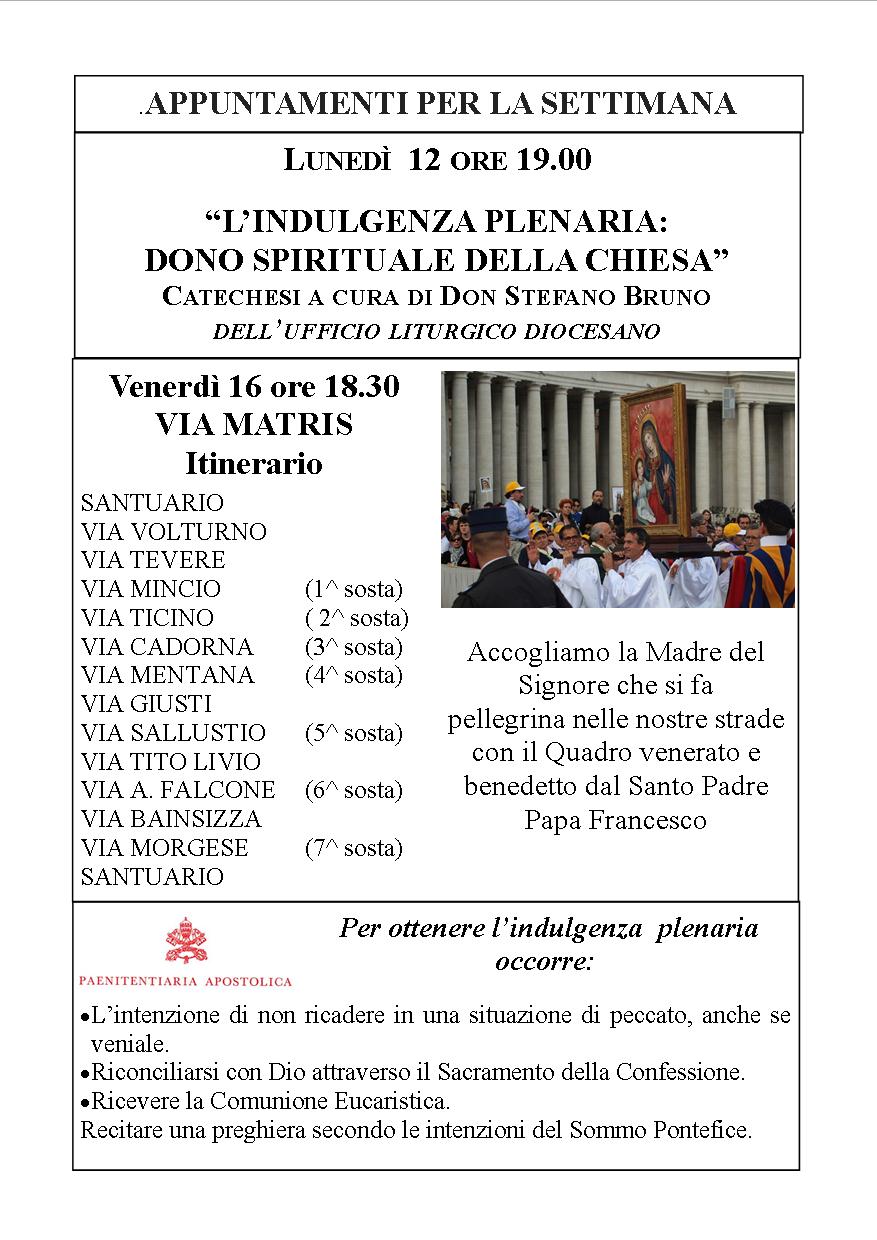 .APPUNTAMENTI PER LA SETTIMANA

LUNEDÌ 12 ORE 19.00

“L’INDULGENZA PLENARIA: DONO SPIRITUALE DELLA CHIESA”
CATECHESI A CURA DI DON STEFANO BRUNO
DELL’UFFICIO LITURGICO DIOCESANO

Venerdì 16 ore 18.30
VIA MATRIS
Itinerario

SANTUARIO
VIA VOLTURNO
VIA TEVERE
VIA MINCIO (1^ sosta)
VIA TICINO ( 2^ sosta)
VIA CADORNA (3^ sosta)
VIA MENTANA (4^ sosta)
VIA GIUSTI
VIA SALLUSTIO (5^ sosta)
VIA TITO LIVIO
VIA A. FALCONE (6^ sosta)
VIA BAINSIZZA
VIA MORGESE (7^ sosta)
SANTUARIO

Accogliamo la Madre del Signore che si fa pellegrina nelle nostre strade con il Quadro venerato e benedetto dal Santo Padre Papa Francesco

PAENITENTIARIA APOSTOLICA

Per ottenere l’indulgenza plenaria occorre:

•L’intenzione di non ricadere in una situazione di peccato, anche se veniale.
•Riconciliarsi con Dio attraverso il Sacramento della Confessione.
•Ricevere la Comunione Eucaristica.
Recitare una preghiera secondo le intenzioni del Sommo Pontefice.